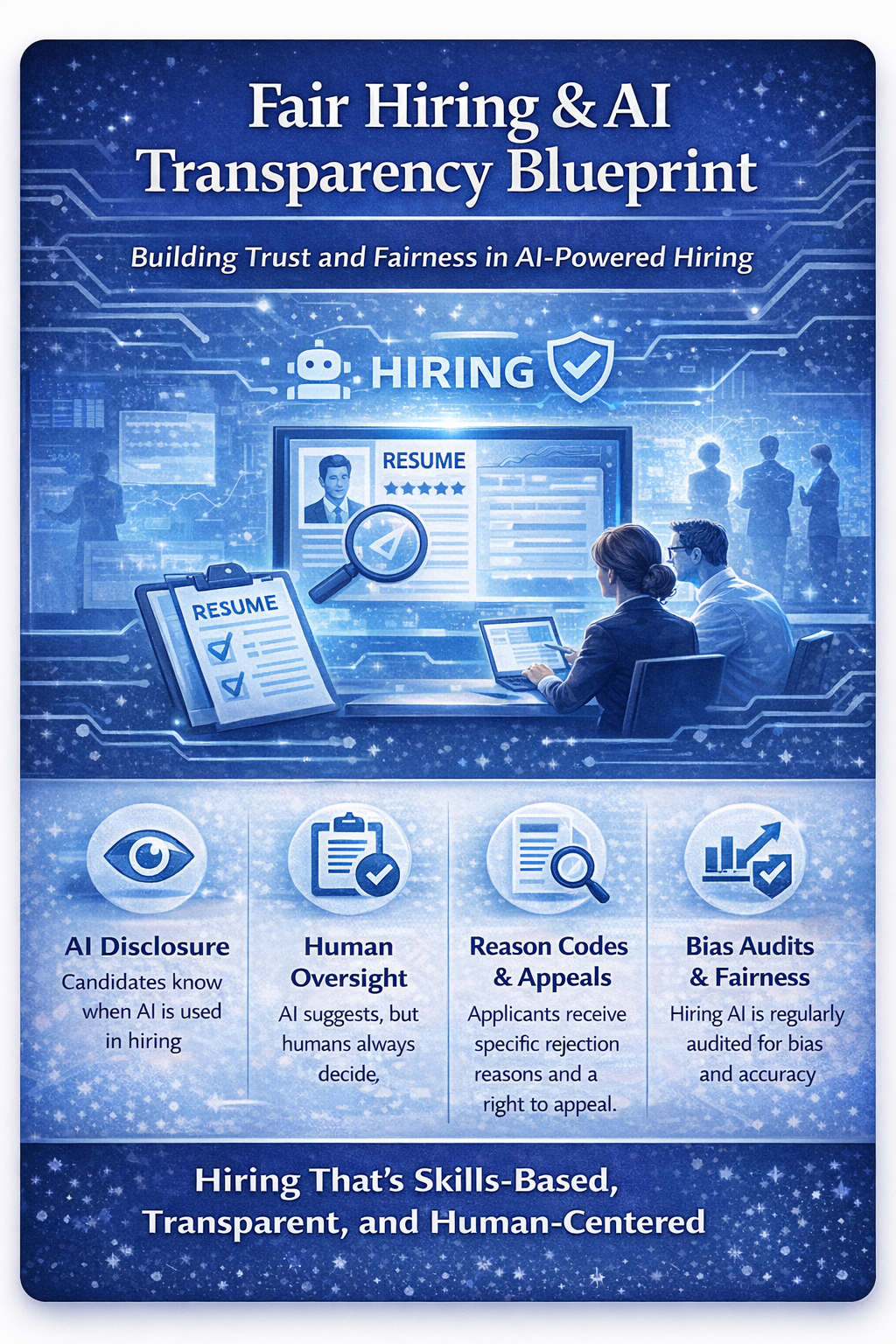 Fair Hiring & AI Transparency Blueprint

Building Trust and Fairness in AI-Powered Hiring

HIRING

RESUME

RESUME

AI Disclosure
Candidates know when AI is used in hiring

Human Oversight
AI suggests, but humans always decide,

Reason Codes & Appeals
Applicants receive specific rejection reasons and a right to appeal.

Bias Audits & Fairness
Hiring AI is regularly audited for bias and accuracy

Hiring That's Skills-Based, Transparent, and Human-Centered